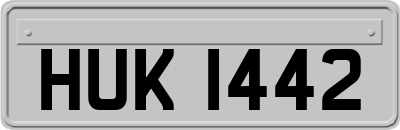 HUK 1442